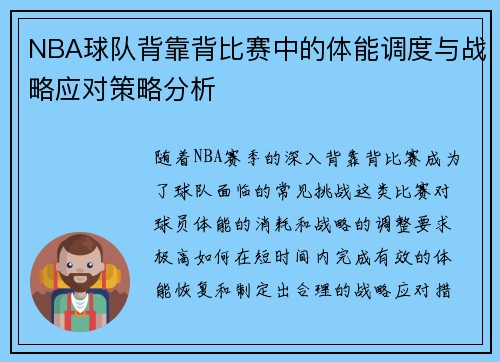 NBA球队背靠背比赛中的体能调度与战略应对策略分析

随着NBA赛季的深入背靠背比赛成为了球队面临的常见挑战这类比赛对球员体能的消耗和战略的调整要求极高如何在短时间内完成有效的体能恢复和制定出合理的战略应对措